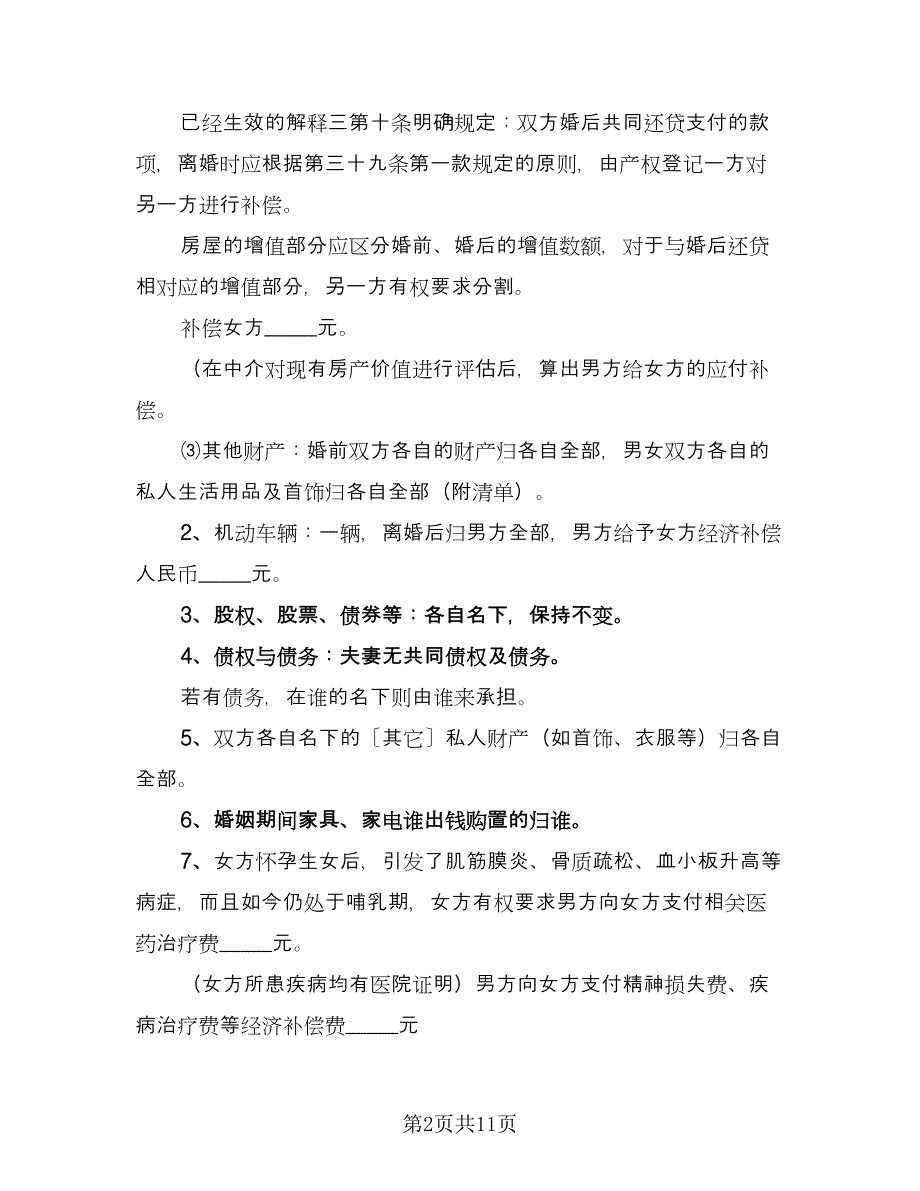 已经生效的解释三第十条明确规定：双方婚后共同还贷支付的款项，离婚时应根据第三十九条第一款规定的原则，由产权登记一方对另一方进行补偿。

房屋的增值部分应区分婚前、婚后的增值数额，对于与婚后还贷相对应的增值部分，另一方有权要求分割。

补偿女方_____元。

（在中介对现有房产价值进行评估后，算出男方给女方的应付补偿。

⑶其他财产：婚前双方各自的财产归各自全部，男女双方各自的私人生活用品及首饰归各自全部（附清单）。

2、机动车辆：一辆，离婚后归男方全部，男方给予女方经济补偿人民币_____元。

3、股权、股票、债券等：各自名下，保持不变。

4、债权与债务：夫妻无共同债权及债务。

若有债务，在谁的名下则由谁来承担。

5、双方各自名下的〔其它〕私人财产（如首饰、衣服等）归各自全部。

6、婚姻期间家具、家电谁出钱购置的归谁。

7、女方怀孕生女后，引发了肌筋膜炎、骨质疏松、血小板升高等病症，而且如今仍处于哺乳期，女方有权要求男方向女方支付相关医药治疗费_____元。

（女方所患疾病均有医院证明）男方向女方支付精神损失费、疾病治疗费等经济补偿费_____元

第2页共11页